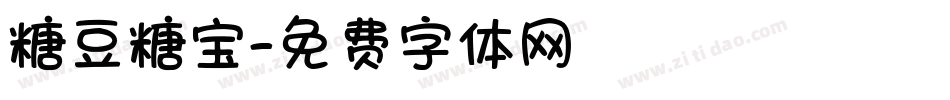 糖豆糖宝-免费字体网

www.zitidao.com